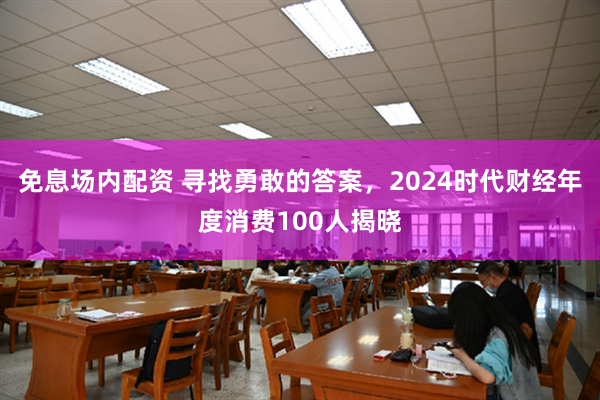 免息场内配资 寻找勇敢的答案，2024时代财经年度消费100人揭晓